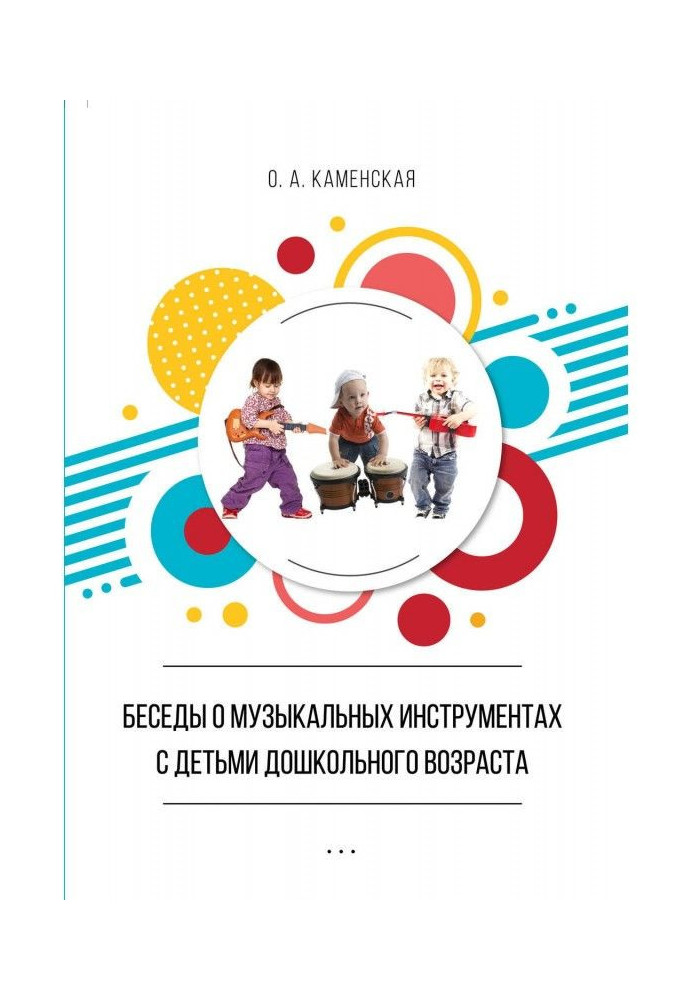 О. А. КАМЕНСКАЯ

БЕСЕДЫ О МУЗЫКАЛЬНЫХ ИНСТРУМЕНТАХ С ДЕТЬМИ ДОШКОЛЬНОГО ВОЗРАСТА

...